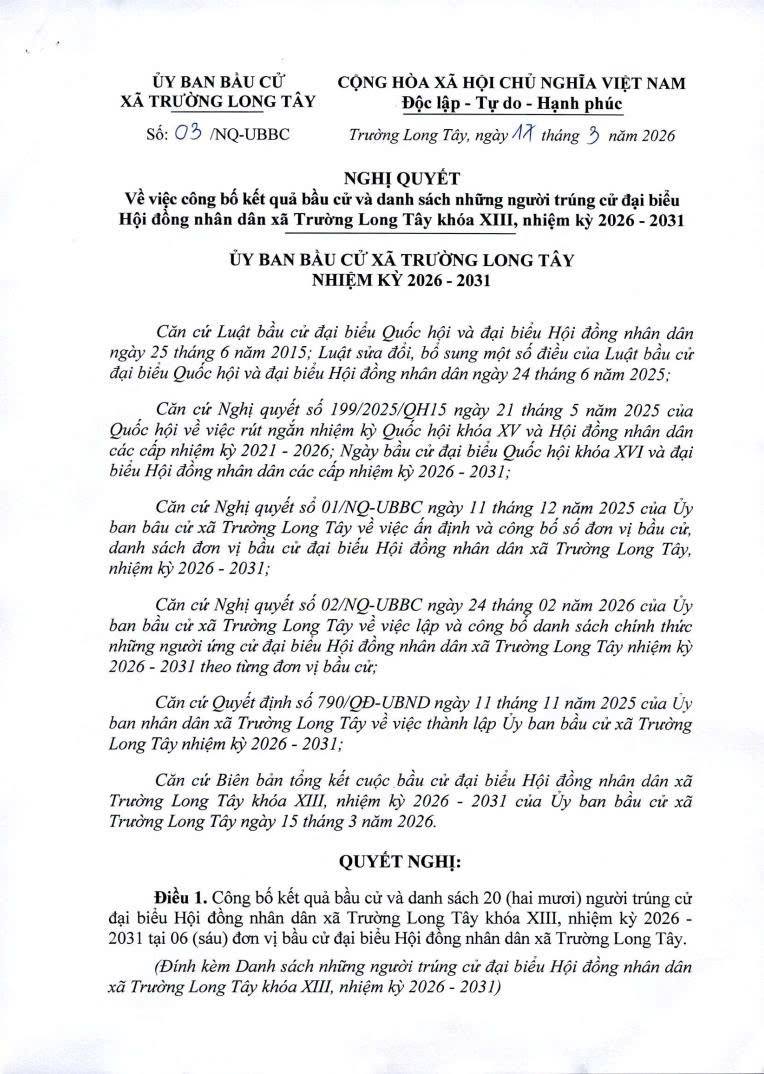 ỦY BAN BẦU CỬ
XÃ TRƯỜNG LONG TÂY

Số: 03 /NQ-UBBC

CỘNG HÒA XÃ HỘI CHỦ NGHĨA VIỆT NAM
Độc lập - Tự do - Hạnh phúc

Trường Long Tây, ngày 17 tháng 3 năm 2026

NGHỊ QUYẾT
Về việc công bố kết quả bầu cử và danh sách những người trúng cử đại biểu Hội đồng nhân dân xã Trường Long Tây khóa XIII, nhiệm kỳ 2026 - 2031

ỦY BAN BẦU CỬ XÃ TRƯỜNG LONG TÂY
NHIỆM KỲ 2026 - 2031

Căn cứ Luật bầu cử đại biểu Quốc hội và đại biểu Hội đồng nhân dân ngày 25 tháng 6 năm 2015; Luật sửa đổi, bổ sung một số điều của Luật bầu cử đại biểu Quốc hội và đại biểu Hội đồng nhân dân ngày 24 tháng 6 năm 2025;

Căn cứ Nghị quyết số 199/2025/QH15 ngày 21 tháng 5 năm 2025 của Quốc hội về việc rút ngắn nhiệm kỳ Quốc hội khóa XV và Hội đồng nhân dân các cấp nhiệm kỳ 2021 - 2026; Ngày bầu cử đại biểu Quốc hội khóa XVI và đại biểu Hội đồng nhân dân các cấp nhiệm kỳ 2026 - 2031;

Căn cứ Nghị quyết số 01/NQ-UBBC ngày 11 tháng 12 năm 2025 của Ủy ban bầu cử xã Trường Long Tây về việc ấn định và công bố số đơn vị bầu cử, danh sách đơn vị bầu cử đại biểu Hội đồng nhân dân xã Trường Long Tây, nhiệm kỳ 2026 - 2031;

Căn cứ Nghị quyết số 02/NQ-UBBC ngày 24 tháng 02 năm 2026 của Ủy ban bầu cử xã Trường Long Tây về việc lập và công bố danh sách chính thức những người ứng cử đại biểu Hội đồng nhân dân xã Trường Long Tây nhiệm kỳ 2026 - 2031 theo từng đơn vị bầu cử;

Căn cứ Quyết định số 790/QĐ-UBND ngày 11 tháng 11 năm 2025 của Ủy ban nhân dân xã Trường Long Tây về việc thành lập Ủy ban bầu cử xã Trường Long Tây nhiệm kỳ 2026 - 2031;

Căn cứ Biên bản tổng kết cuộc bầu cử đại biểu Hội đồng nhân dân xã Trường Long Tây khóa XIII, nhiệm kỳ 2026 - 2031 của Ủy ban bầu cử xã Trường Long Tây ngày 15 tháng 3 năm 2026.

QUYẾT NGHỊ:

Điều 1. Công bố kết quả bầu cử và danh sách 20 (hai mươi) người trúng cử đại biểu Hội đồng nhân dân xã Trường Long Tây khóa XIII, nhiệm kỳ 2026 - 2031 tại 06 (sáu) đơn vị bầu cử đại biểu Hội đồng nhân dân xã Trường Long Tây.

(Đính kèm Danh sách những người trúng cử đại biểu Hội đồng nhân dân xã Trường Long Tây khóa XIII, nhiệm kỳ 2026 - 2031)